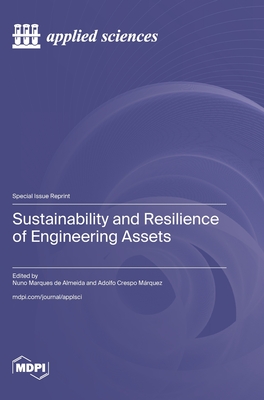 applied sciences

Special Issue Reprint

Sustainability and Resilience of Engineering Assets

Edited by
Nuno Marques de Almeida and Adolfo Crespo Márquez

mdpi.com/journal/applsci

MDPI